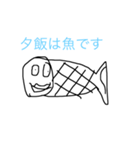 夕飯は魚です